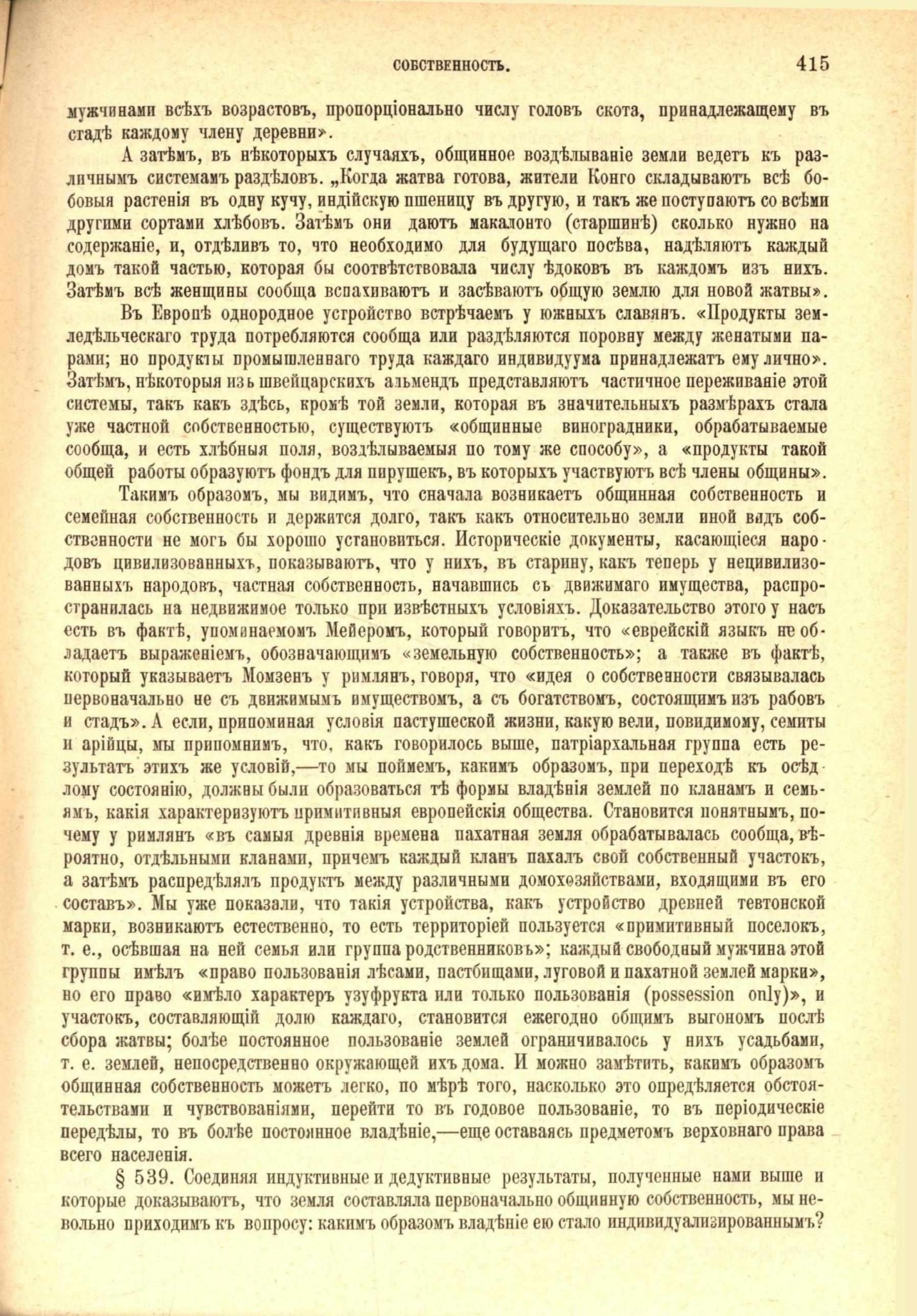 СОБСТВЕННОСТЬ. 415

мужчинами всѣхъ возрастовъ, пропорціонально числу головъ скота, принадлежащему въ стадѣ каждому члену деревни».

А затѣмъ, въ нѣкоторыхъ случаяхъ, общинное воздѣлываніе земли ведетъ къ различнымъ системамъ раздѣловъ. „Когда жатва готова, жители Конго складываютъ всѣ бобовыя растенія въ одну кучу, индійскую пшеницу въ другую, и такъ же поступаютъ со всѣми другими сортами хлѣбовъ. Затѣмъ они даютъ макалонто (старшинѣ) сколько нужно на содержаніе, и, отдѣливъ то, что необходимо для будущаго посѣва, надѣляютъ каждый домъ такой частью, которая бы соотвѣтствовала числу ѣдоковъ въ каждомъ изъ нихъ. Затѣмъ всѣ женщины сообща вспахиваютъ и засѣваютъ общую землю для новой жатвы».

Въ Европѣ однородное устройство встрѣчаемъ у южныхъ славянъ. «Продукты земледѣльческаго труда потребляются сообща или раздѣляются поровну между женатыми парами; но продукты промышленнаго труда каждаго индивидуума принадлежатъ ему лично». Затѣмъ, нѣкоторыя изъ швейцарскихъ альмендъ представляютъ частичное переживаніе этой системы, такъ какъ здѣсь, кромѣ той земли, которая въ значительныхъ размѣрахъ стала уже частной собственностью, существуютъ «общинные виноградники, обрабатываемые сообща, и есть хлѣбныя поля, воздѣлываемыя по тому же способу», а «продукты такой общей работы образуютъ фондъ для пирушекъ, въ которыхъ участвуютъ всѣ члены общины».

Такимъ образомъ, мы видимъ, что сначала возникаетъ общинная собственность и семейная собственность и держится долго, такъ какъ относительно земли иной видъ собственности не могъ бы хорошо установиться. Историческіе документы, касающіеся народовъ цивилизованныхъ, показываютъ, что у нихъ, въ старину, какъ теперь у нецивилизованныхъ народовъ, частная собственность, начавшись съ движимаго имущества, распространилась на недвижимое только при извѣстныхъ условіяхъ. Доказательство этого у насъ есть въ фактѣ, упоминаемомъ Мейеромъ, который говоритъ, что «еврейскій языкъ не обладаетъ выраженіемъ, обозначающимъ «земельную собственность»; а также въ фактѣ, который указываетъ Момзенъ у римлянъ, говоря, что «идея о собственности связывалась первоначально не съ движимымъ имуществомъ, а съ богатствомъ, состоящимъ изъ рабовъ и стадъ». А если, припоминая условія пастушеской жизни, какую вели, повидимому, семиты и арійцы, мы припомнимъ, что, какъ говорилось выше, патріархальная группа есть результатъ этихъ же условій,—то мы поймемъ, какимъ образомъ, при переходѣ къ осѣдлому состоянію, должны были образоваться тѣ формы владѣнія землей по кланамъ и семьямъ, какія характеризуютъ примитивныя европейскія общества. Становится понятнымъ, почему у римлянъ «въ самыя древнія времена пахатная земля обрабатывалась сообща, вѣроятно, отдѣльными кланами, причемъ каждый кланъ пахалъ свой собственный участокъ, а затѣмъ распредѣлялъ продуктъ между различными домохозяйствами, входящими въ его составъ». Мы уже показали, что такія устройства, какъ устройство древней тевтонской марки, возникаютъ естественно, то есть территоріей пользуется «примитивный поселокъ, т. е., осѣвшая на ней семья или группа родственниковъ»; каждый свободный мужчина этой группы имѣлъ «право пользованія лѣсами, пастбищами, луговой и пахатной землей марки», но его право «имѣло характеръ узуфрукта или только пользованія (possession only)», и участокъ, составляющій долю каждаго, становится ежегодно общимъ выгономъ послѣ сбора жатвы; болѣе постоянное пользованіе землей ограничивалось у нихъ усадьбами, т. е. землей, непосредственно окружающей ихъ дома. И можно замѣтить, какимъ образомъ общинная собственность можетъ легко, по мѣрѣ того, насколько это опредѣляется обстоятельствами и чувствованіями, перейти то въ годовое пользованіе, то въ періодическіе передѣлы, то въ болѣе постоянное владѣніе,—еще оставаясь предметомъ верховнаго права всего населенія.

§ 539. Соединяя индуктивные и дедуктивные результаты, полученные нами выше и которые доказываютъ, что земля составляла первоначально общинную собственность, мы невольно приходимъ къ вопросу: какимъ образомъ владѣніе ею стало индивидуализированнымъ?